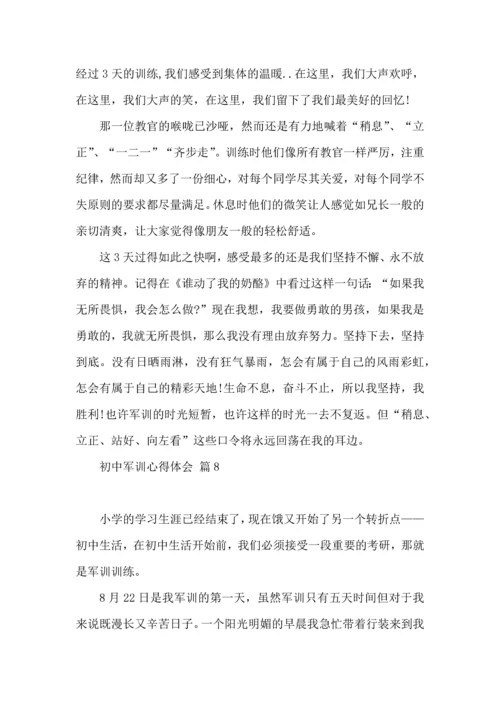 经过 3 天的训练,我们感受到集体的温暖..在这里，我们大声欢呼，在这里，我们大声的笑，在这里，我们留下了我们最美好的回忆!

那一位教官的喉咙已沙哑，然而还是有力地喊着“稍息”、“立正”、“一二一”“齐步走”。训练时他们像所有教官一样严厉，注重纪律，然而却又多了一份细心，对每个同学尽其关爱，对每个同学不失原则的要求都尽量满足。休息时他们的微笑让人感觉如兄长一般的亲切清爽，让大家觉得像朋友一般的轻松舒适。

这 3 天过得如此之快啊，感受最多的还是我们坚持不懈、永不放弃的精神。记得在《谁动了我的奶酪》中看过这样一句话：“如果我无所畏惧，我会怎么做?”现在我想，我要做勇敢的男孩，如果我是勇敢的，我就无所畏惧，那么我没有理由放弃努力。坚持下去，坚持到底。没有日晒雨淋，没有狂气暴雨，怎会有属于自己的风雨彩虹，怎会有属于自己的精彩天地!生命不息，奋斗不止，所以我坚持，我胜利!也许军训的时光短暂，也许这样的时光一去不复返。但“稍息、立正、站好、向左看”这些口令将永远回荡在我的耳边。

初中军训心得体会 篇 8

小学的学习生涯已经结束了，现在饿又开始了另一个转折点——初中生活，在初中生活开始前，我们必须接受一段重要的考研，那就是军训训练。

8 月 22 日是我军训的第一天，虽然军训只有五天时间但对于我来说既漫长又辛苦日子。一个阳光明媚的早晨我急忙带着行装来到我